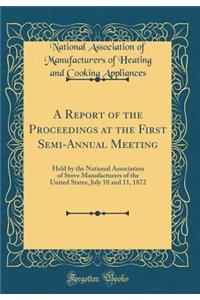 National Association of Manufacturers of Heating and Cooking Appliances

A Report of the Proceedings at the First Semi-Annual Meeting

Held by the National Association of Stove Manufacturers of the United States, July 10 and 11, 1872

Forgotten Books